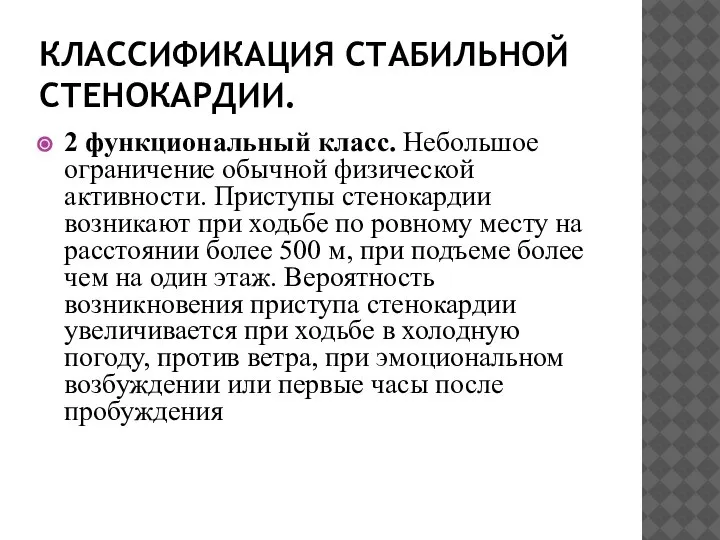 КЛАССИФИКАЦИЯ СТАБИЛЬНОЙ СТЕНОКАРДИИ.

2 функциональный класс. Небольшое ограничение обычной физической активности. Приступы стенокардии возникают при ходьбе по ровному месту на расстоянии более 500 м, при подъеме более чем на один этаж. Вероятность возникновения приступа стенокардии увеличивается при ходьбе в холодную погоду, против ветра, при эмоциональном возбуждении или первые часы после пробуждения